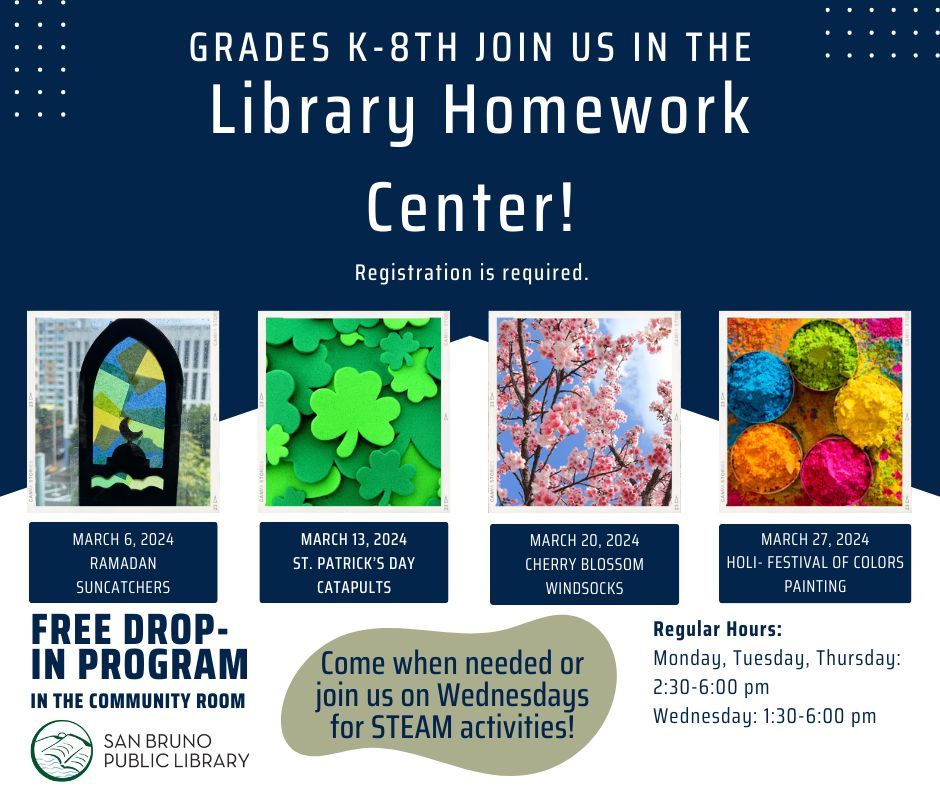 GRADES K-8TH JOIN US IN THE
Library Homework Center!

Registration is required.

MARCH 6, 2024
RAMADAN
SUNCATCHERS

MARCH 13, 2024
ST. PATRICK'S DAY
CATAPULTS

MARCH 20, 2024
CHERRY BLOSSOM
WINDSOCKS

MARCH 27, 2024
HOLI- FESTIVAL OF COLORS
PAINTING

FREE DROP-IN PROGRAM
IN THE COMMUNITY ROOM

SAN BRUNO
PUBLIC LIBRARY

Come when needed or join us on Wednesdays for STEAM activities!

Regular Hours:
Monday, Tuesday, Thursday:
2:30-6:00 pm
Wednesday: 1:30-6:00 pm